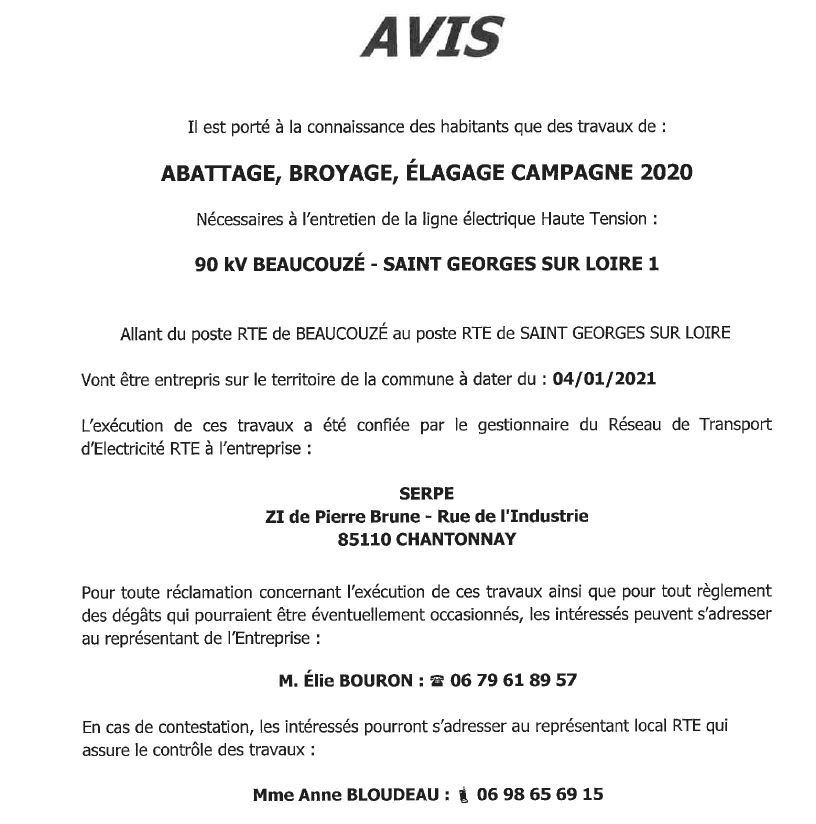 AVIS

Il est porté à la connaissance des habitants que des travaux de :

ABATTAGE, BROYAGE, ÉLAGAGE CAMPAGNE 2020

Nécessaires à l'entretien de la ligne électrique Haute Tension :

90 kV BEAUCOUZÉ - SAINT GEORGES SUR LOIRE 1

Allant du poste RTE de BEAUCOUZÉ au poste RTE de SAINT GEORGES SUR LOIRE

Vont être entrepris sur le territoire de la commune à dater du : 04/01/2021

L'exécution de ces travaux a été confiée par le gestionnaire du Réseau de Transport d'Electricité RTE à l'entreprise :

SERPE
ZI de Pierre Brune - Rue de l'Industrie
85110 CHANTONNAY

Pour toute réclamation concernant l'exécution de ces travaux ainsi que pour tout règlement des dégâts qui pourraient être éventuellement occasionnés, les intéressés peuvent s'adresser au représentant de l'Entreprise :

M. Élie BOURON : ☎ 06 79 61 89 57

En cas de contestation, les intéressés pourront s'adresser au représentant local RTE qui assure le contrôle des travaux :

Mme Anne BLOUDEAU : 06 98 65 69 15